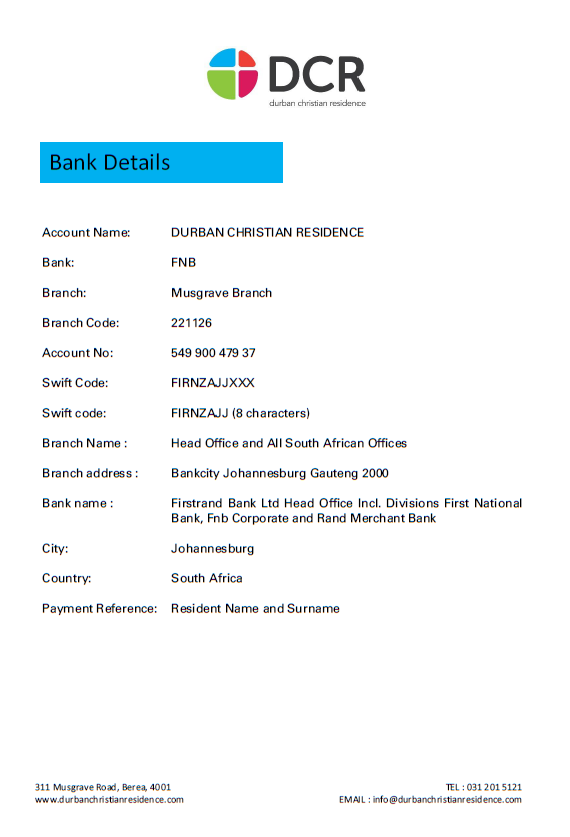 DCR
durban christian residence

Bank Details

Account Name: DURBAN CHRISTIAN RESIDENCE

Bank: FNB

Branch: Musgrave Branch

Branch Code: 221126

Account No: 549 900 479 37

Swift Code: FIRNZAJJXXX

Swift code: FIRNZAJJ (8 characters)

Branch Name : Head Office and All South African Offices

Branch address : Bankcity Johannesburg Gauteng 2000

Bank name : Firstrand Bank Ltd Head Office Incl. Divisions First National Bank, Fnb Corporate and Rand Merchant Bank

City: Johannesburg

Country: South Africa

Payment Reference: Resident Name and Surname

311 Musgrave Road, Berea, 4001
www.durbanchristianresidence.com

TEL : 031 201 5121
EMAIL : info@durbanchristianresidence.com